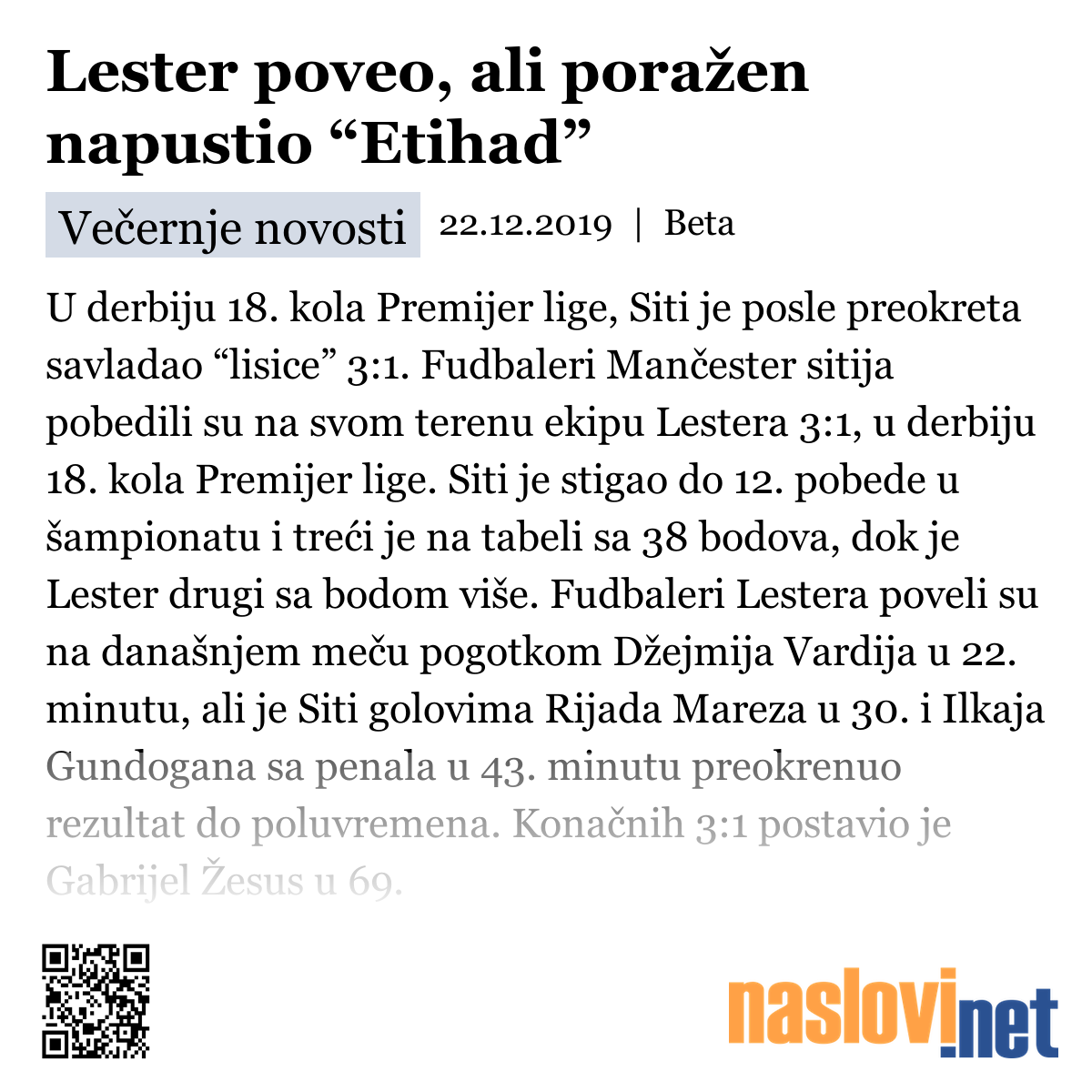 Lester poveo, ali poražen napustio “Etihad”

Večernje novosti 22.12.2019 | Beta

U derbiju 18. kola Premijer lige, Siti je posle preokreta savladao “lisice” 3:1. Fudbaleri Mančester sitija pobedili su na svom terenu ekipu Lestera 3:1, u derbiju 18. kola Premijer lige. Siti je stigao do 12. pobede u šampionatu i treći je na tabeli sa 38 bodova, dok je Lester drugi sa bodom više. Fudbaleri Lestera poveli su na današnjem meču pogotkom Džejmija Vardija u 22. minutu, ali je Siti golovima Rijada Mareza u 30. i Ilkaja Gundogana sa penala u 43. minutu preokrenuo rezultat do poluvremena. Konačnih 3:1 postavio je Gabrijel Žesus u 69.

naslovi.net